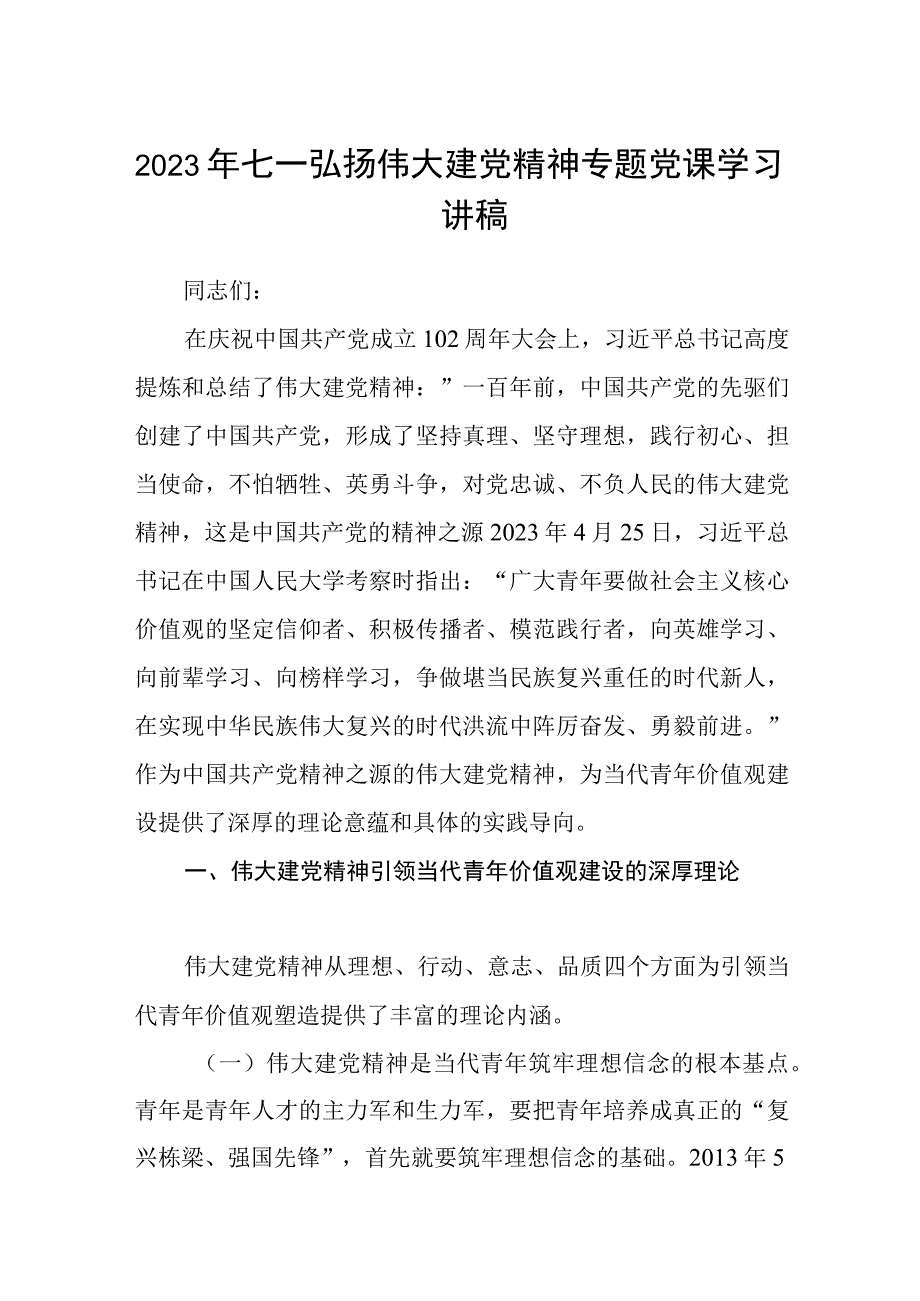 2023年七一弘扬伟大建党精神专题党课学习讲稿

同志们：

在庆祝中国共产党成立102周年大会上，习近平总书记高度提炼和总结了伟大建党精神：”一百年前，中国共产党的先驱们创建了中国共产党，形成了坚持真理、坚守理想，践行初心、担当使命，不怕牺牲、英勇斗争，对党忠诚、不负人民的伟大建党精神，这是中国共产党的精神之源2023年4月25日，习近平总书记在中国人民大学考察时指出：“广大青年要做社会主义核心价值观的坚定信仰者、积极传播者、模范践行者，向英雄学习、向前辈学习、向榜样学习，争做堪当民族复兴重任的时代新人，在实现中华民族伟大复兴的时代洪流中阵厉奋发、勇毅前进。”作为中国共产党精神之源的伟大建党精神，为当代青年价值观建设提供了深厚的理论意蕴和具体的实践导向。

一、伟大建党精神引领当代青年价值观建设的深厚理论

伟大建党精神从理想、行动、意志、品质四个方面为引领当代青年价值观塑造提供了丰富的理论内涵。

（一）伟大建党精神是当代青年筑牢理想信念的根本基点。青年是青年人才的主力军和生力军，要把青年培养成真正的“复兴栋梁、强国先锋”，首先就要筑牢理想信念的基础。2013年5